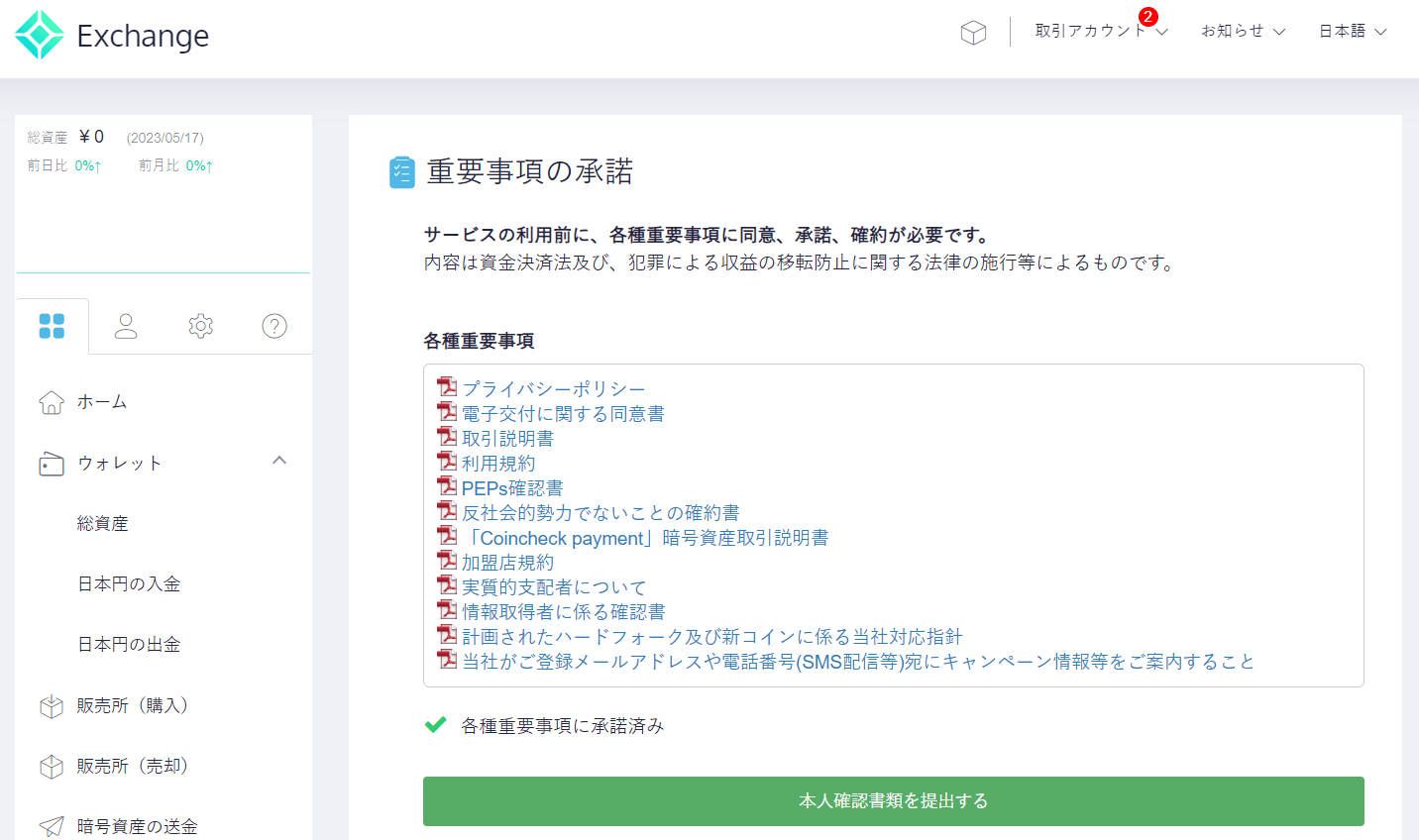 Exchange

取引アカウント 2 お知らせ 日本語

総資産 ¥0 (2023/05/17)
前日比 0%↑ 前月比 0%↑

ホーム
ウォレット
総資産
日本円の入金
日本円の出金
販売所（購入）
販売所（売却）
暗号資産の送金

重要事項の承諾

サービスの利用前に、各種重要事項に同意、承諾、確約が必要です。
内容は資金決済法及び、犯罪による収益の移転防止に関する法律の施行等によるものです。

各種重要事項

プライバシーポリシー
電子交付に関する同意書
取引説明書
利用規約
PEPs確認書
反社会的勢力でないことの確約書
「Coincheck payment」暗号資産取引説明書
加盟店規約
実質的支配者について
情報取得者に係る確認書
計画されたハードフォーク及び新コインに係る当社対応指針
当社がご登録メールアドレスや電話番号(SMS配信等)宛にキャンペーン情報等をご案内すること

各種重要事項に承諾済み

本人確認書類を提出する